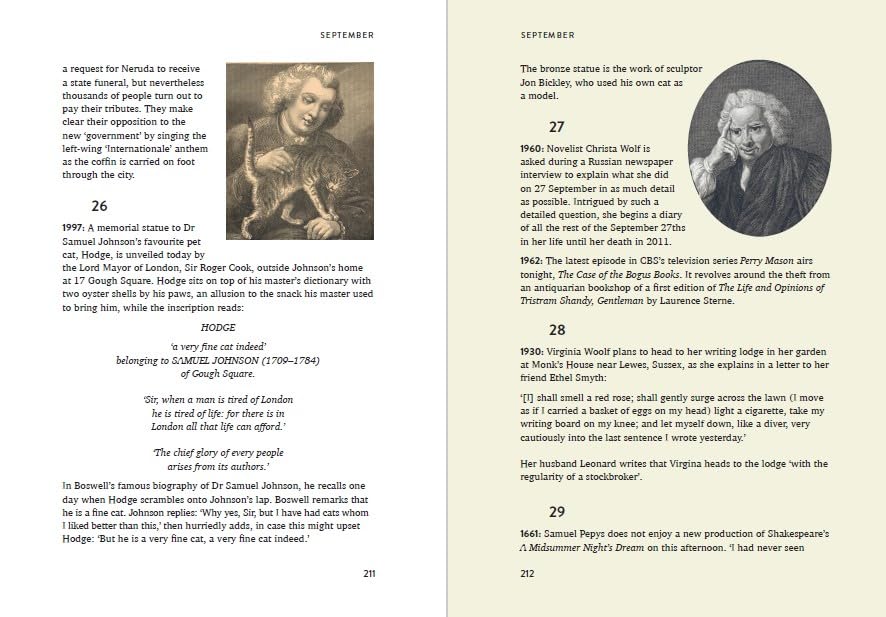 SEPTEMBER

a request for Neruda to receive a state funeral, but nevertheless thousands of people turn out to pay their tributes. They make clear their opposition to the new 'government' by singing the left-wing 'Internationale' anthem as the coffin is carried on foot through the city.

26

1997: A memorial statue to Dr Samuel Johnson's favourite pet cat, Hodge, is unveiled today by the Lord Mayor of London, Sir Roger Cook, outside Johnson's home at 17 Gough Square. Hodge sits on top of his master's dictionary with two oyster shells by his paws, an allusion to the snack his master used to bring him, while the inscription reads:

HODGE

'a very fine cat indeed'
belonging to SAMUEL JOHNSON (1709–1784)
of Gough Square.

'Sir, when a man is tired of London
he is tired of life: for there is in
London all that life can afford.'

'The chief glory of every people
arises from its authors.'

In Boswell's famous biography of Dr Samuel Johnson, he recalls one day when Hodge scrambles onto Johnson's lap. Boswell remarks that he is a fine cat. Johnson replies: 'Why yes, Sir, but I have had cats whom I liked better than this,' then hurriedly adds, in case this might upset Hodge: 'But he is a very fine cat, a very fine cat indeed.'

211

SEPTEMBER

The bronze statue is the work of sculptor Jon Bickley, who used his own cat as a model.

27

1960: Novelist Christa Wolf is asked during a Russian newspaper interview to explain what she did on 27 September in as much detail as possible. Intrigued by such a detailed question, she begins a diary of all the rest of the September 27ths in her life until her death in 2011.

1962: The latest episode in CBS's television series Perry Mason airs tonight, The Case of the Bogus Books. It revolves around the theft from an antiquarian bookshop of a first edition of The Life and Opinions of Tristram Shandy, Gentleman by Laurence Sterne.

28

1930: Virginia Woolf plans to head to her writing lodge in her garden at Monk's House near Lewes, Sussex, as she explains in a letter to her friend Ethel Smyth:

'[I] shall smell a red rose; shall gently surge across the lawn (I move as if I carried a basket of eggs on my head) light a cigarette, take my writing board on my knee; and let myself down, like a diver, very cautiously into the last sentence I wrote yesterday.'

Her husband Leonard writes that Virgina heads to the lodge 'with the regularity of a stockbroker'.

29

1661: Samuel Pepys does not enjoy a new production of Shakespeare's A Midsummer Night's Dream on this afternoon. 'I had never seen

212